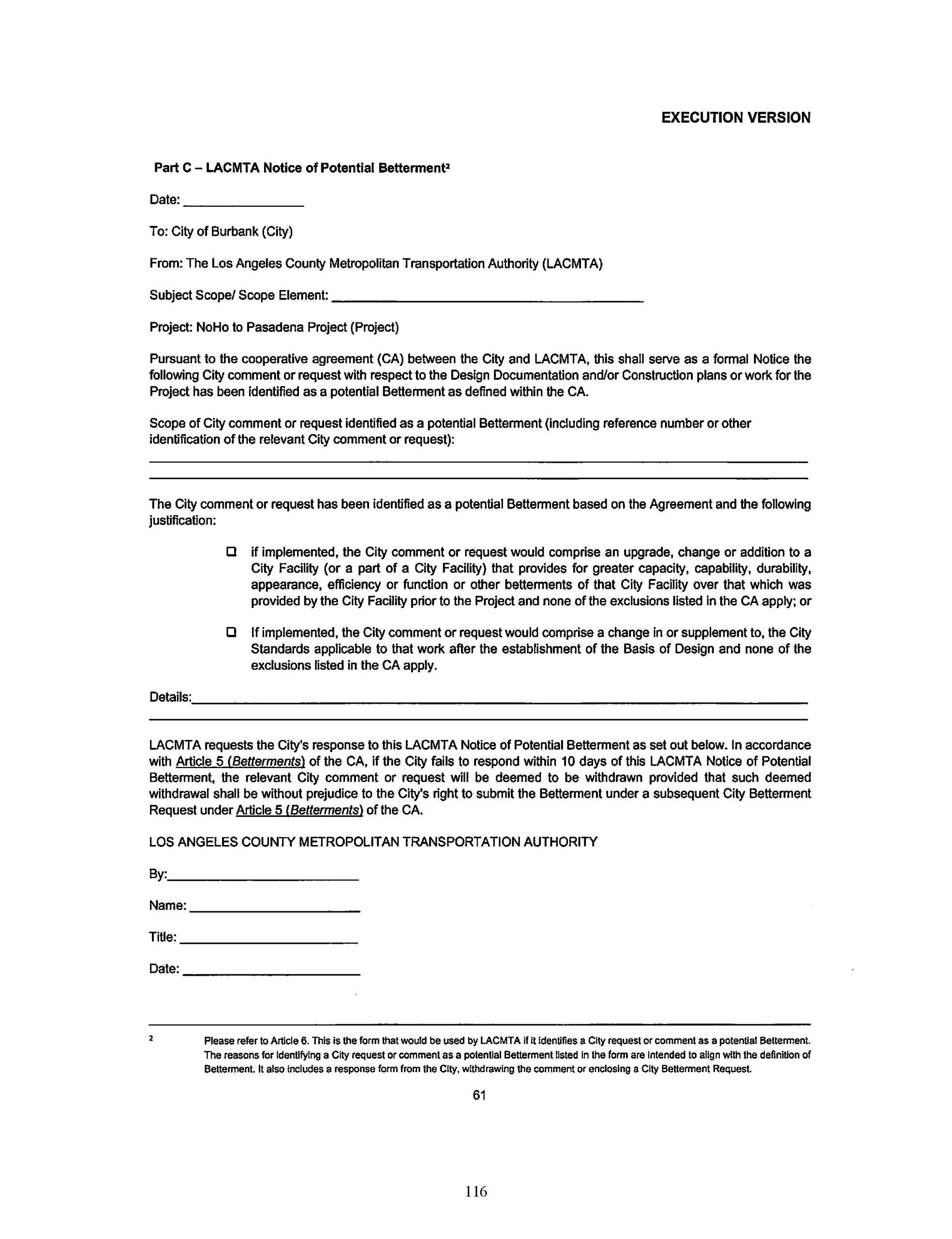 EXECUTION VERSION

Part C – LACMTA Notice of Potential Betterment$^{2}$

Date: ____

To: City of Burbank (City)

From: The Los Angeles County Metropolitan Transportation Authority (LACMTA)

Subject Scope/ Scope Element: ____

Project: NoHo to Pasadena Project (Project)

Pursuant to the cooperative agreement (CA) between the City and LACMTA, this shall serve as a formal Notice the following City comment or request with respect to the Design Documentation and/or Construction plans or work for the Project has been identified as a potential Betterment as defined within the CA.

Scope of City comment or request identified as a potential Betterment (including reference number or other identification of the relevant City comment or request):

____

____

The City comment or request has been identified as a potential Betterment based on the Agreement and the following justification:

☐ if implemented, the City comment or request would comprise an upgrade, change or addition to a City Facility (or a part of a City Facility) that provides for greater capacity, capability, durability, appearance, efficiency or function or other betterments of that City Facility over that which was provided by the City Facility prior to the Project and none of the exclusions listed in the CA apply; or

☐ If implemented, the City comment or request would comprise a change in or supplement to, the City Standards applicable to that work after the establishment of the Basis of Design and none of the exclusions listed in the CA apply.

Details:____

____

LACMTA requests the City's response to this LACMTA Notice of Potential Betterment as set out below. In accordance with Article 5 (Betterments) of the CA, if the City fails to respond within 10 days of this LACMTA Notice of Potential Betterment, the relevant City comment or request will be deemed to be withdrawn provided that such deemed withdrawal shall be without prejudice to the City's right to submit the Betterment under a subsequent City Betterment Request under Article 5 (Betterments) of the CA.

LOS ANGELES COUNTY METROPOLITAN TRANSPORTATION AUTHORITY

By:____

Name: ____

Title: ____

Date: ____

$^{2}$ Please refer to Article 6. This is the form that would be used by LACMTA if it identifies a City request or comment as a potential Betterment. The reasons for identifying a City request or comment as a potential Betterment listed in the form are intended to align with the definition of Betterment. It also includes a response form from the City, withdrawing the comment or enclosing a City Betterment Request.

61

116